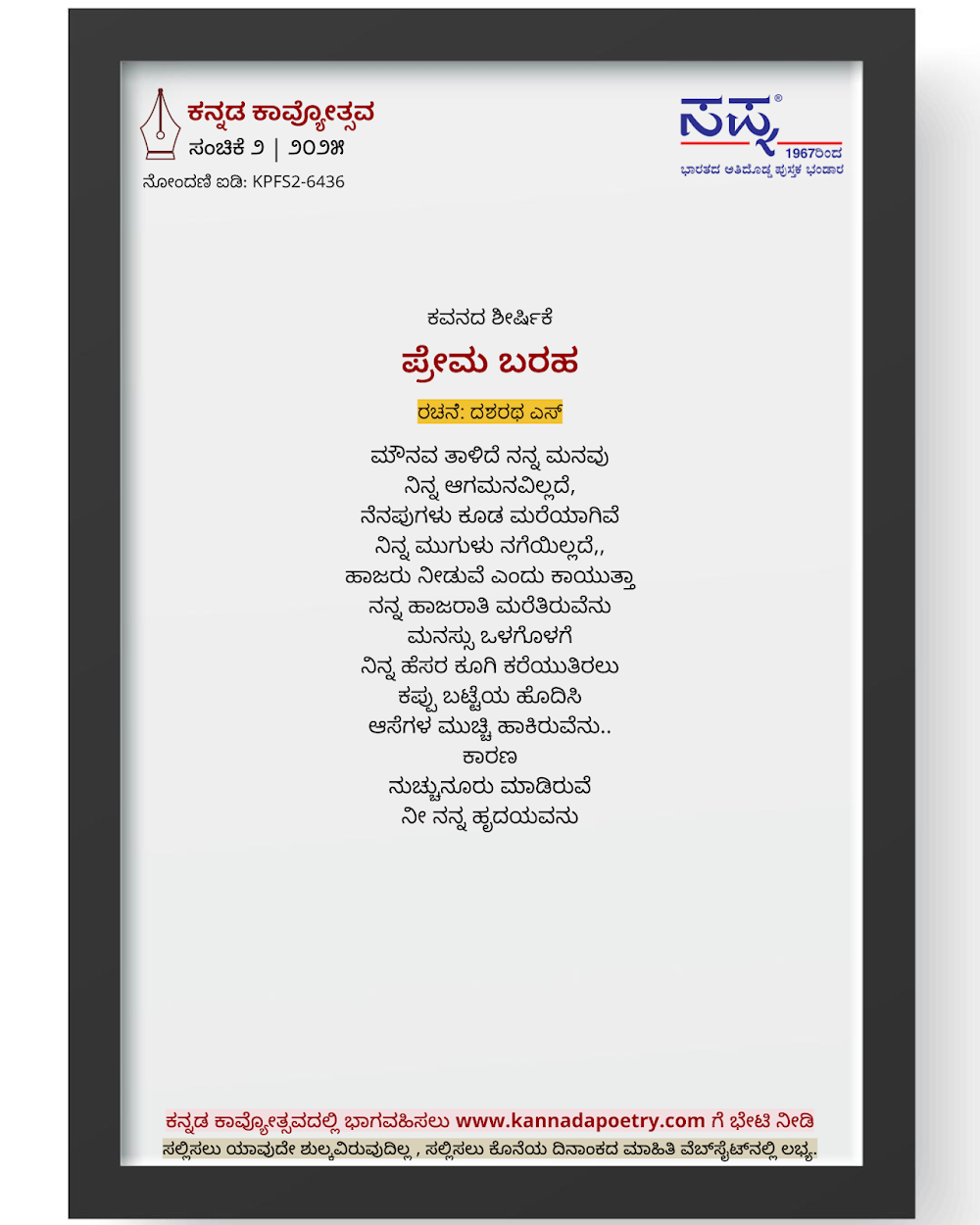 ಕನ್ನಡ ಕಾವ್ಯೋತ್ಸವ
ಸಂಚಿಕೆ ೨ | ೨೦೨೫
ನೋಂದಣಿ ಐಡಿ: KPFS2-6436

ಸಪ್ನ®
1967ರಿಂದ
ಭಾರತದ ಅತಿದೊಡ್ಡ ಪುಸ್ತಕ ಭಂಡಾರ

ಕವನದ ಶೀರ್ಷಿಕೆ
ಪ್ರೇಮ ಬರಹ
ರಚನೆ: ದಶರಥ ಎಸ್

ಮೌನವ ತಾಳಿದೆ ನನ್ನ ಮನವು
ನಿನ್ನ ಆಗಮನವಿಲ್ಲದೆ,
ನೆನಪುಗಳು ಕೂಡ ಮರೆಯಾಗಿವೆ
ನಿನ್ನ ಮುಗುಳು ನಗೆಯಿಲ್ಲದೆ,,
ಹಾಜರು ನೀಡುವೆ ಎಂದು ಕಾಯುತ್ತಾ
ನನ್ನ ಹಾಜರಾತಿ ಮರೆತಿರುವೆನು
ಮನಸ್ಸು ಒಳಗೊಳಗೆ
ನಿನ್ನ ಹೆಸರ ಕೂಗಿ ಕರೆಯುತಿರಲು
ಕಪ್ಪು ಬಟ್ಟೆಯ ಹೊದಿಸಿ
ಆಸೆಗಳ ಮುಚ್ಚಿ ಹಾಕಿರುವೆನು..
ಕಾರಣ
ನುಚ್ಚುನೂರು ಮಾಡಿರುವೆ
ನೀ ನನ್ನ ಹೃದಯವನು

ಕನ್ನಡ ಕಾವ್ಯೋತ್ಸವದಲ್ಲಿ ಭಾಗವಹಿಸಲು www.kannadapoetry.com ಗೆ ಭೇಟಿ ನೀಡಿ
ಸಲ್ಲಿಸಲು ಯಾವುದೇ ಶುಲ್ಕವಿರುವುದಿಲ್ಲ , ಸಲ್ಲಿಸಲು ಕೊನೆಯ ದಿನಾಂಕದ ಮಾಹಿತಿ ವೆಬ್‌ಸೈಟ್‌ನಲ್ಲಿ ಲಭ್ಯ.